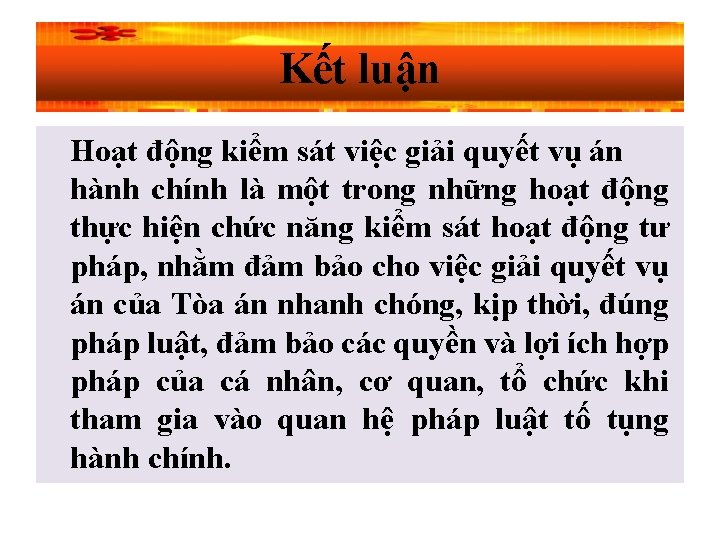 Kết luận

Hoạt động kiểm sát việc giải quyết vụ án hành chính là một trong những hoạt động thực hiện chức năng kiểm sát hoạt động tư pháp, nhằm đảm bảo cho việc giải quyết vụ án của Tòa án nhanh chóng, kịp thời, đúng pháp luật, đảm bảo các quyền và lợi ích hợp pháp của cá nhân, cơ quan, tổ chức khi tham gia vào quan hệ pháp luật tố tụng hành chính.